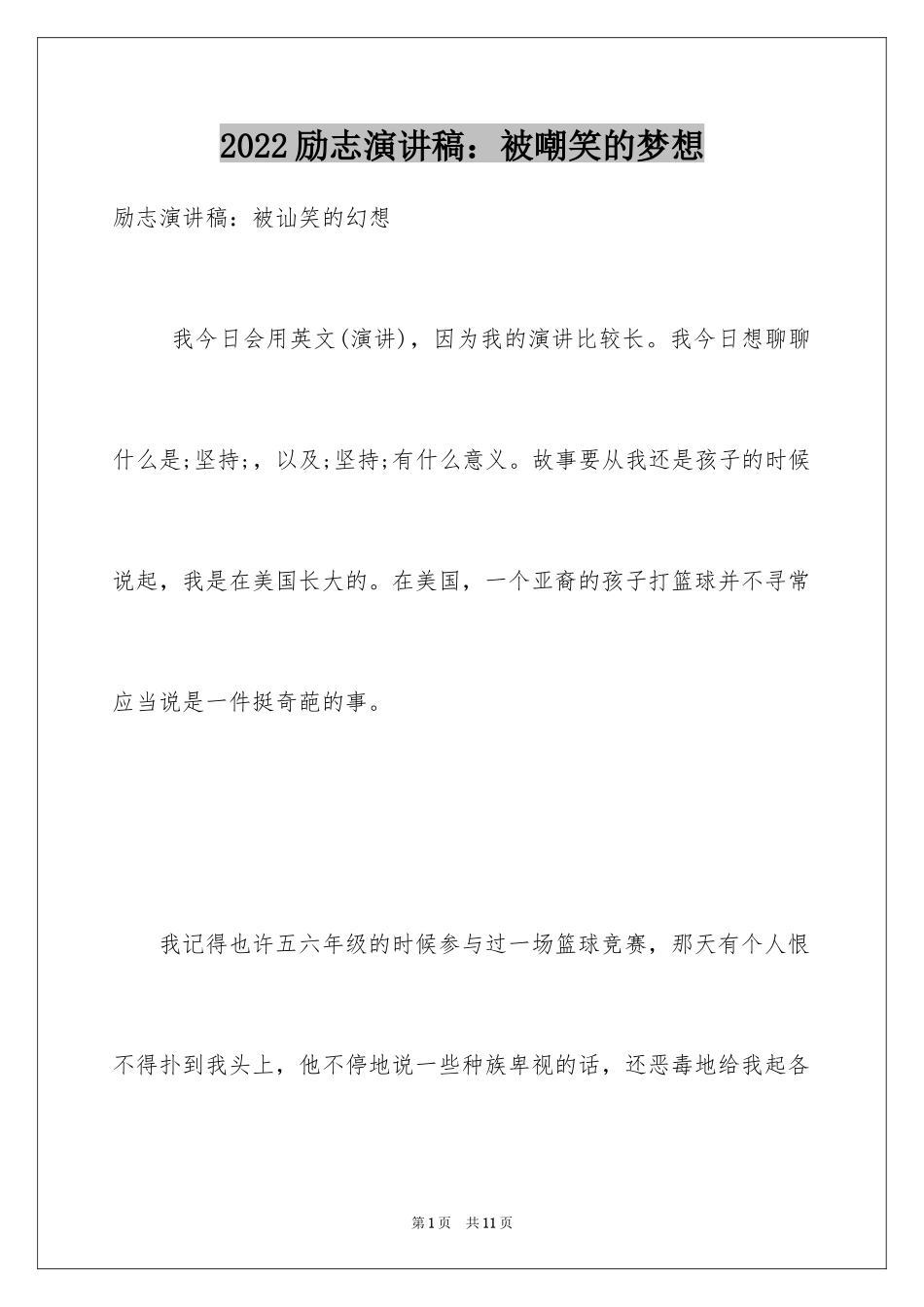 2022励志演讲稿：被嘲笑的梦想

励志演讲稿：被讪笑的幻想

我今日会用英文(演讲)，因为我的演讲比较长。我今日想聊聊什么是;坚持;，以及;坚持;有什么意义。故事要从我还是孩子的时候说起，我是在美国长大的。在美国，一个亚裔的孩子打篮球并不寻常应当说是一件挺奇葩的事。

我记得也许五六年级的时候参与过一场篮球竞赛，那天有个人恨不得扑到我头上，他不停地说一些种族卑视的话，还恶毒地给我起各

第1页 共11页